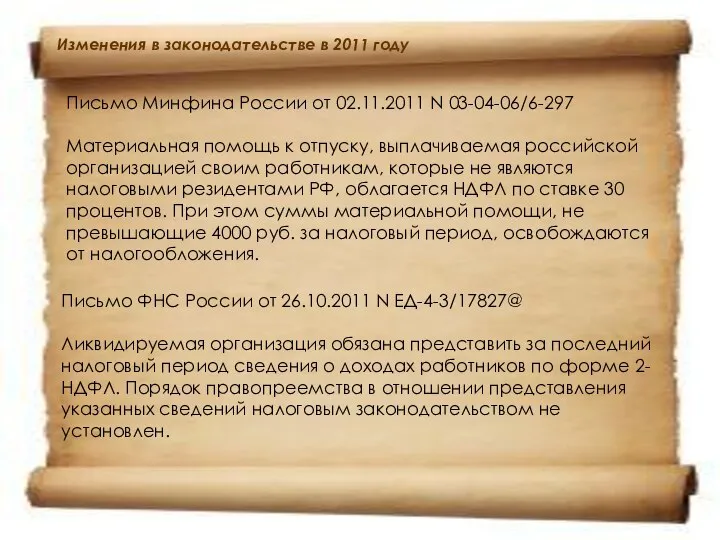 Изменения в законодательстве в 2011 году

Письмо Минфина России от 02.11.2011 N 03-04-06/6-297

Материальная помощь к отпуску, выплачиваемая российской организацией своим работникам, которые не являются налоговыми резидентами РФ, облагается НДФЛ по ставке 30 процентов. При этом суммы материальной помощи, не превышающие 4000 руб. за налоговый период, освобождаются от налогообложения.

Письмо ФНС России от 26.10.2011 N ЕД-4-3/17827@

Ликвидируемая организация обязана представить за последний налоговый период сведения о доходах работников по форме 2-НДФЛ. Порядок правопреемства в отношении представления указанных сведений налоговым законодательством не установлен.